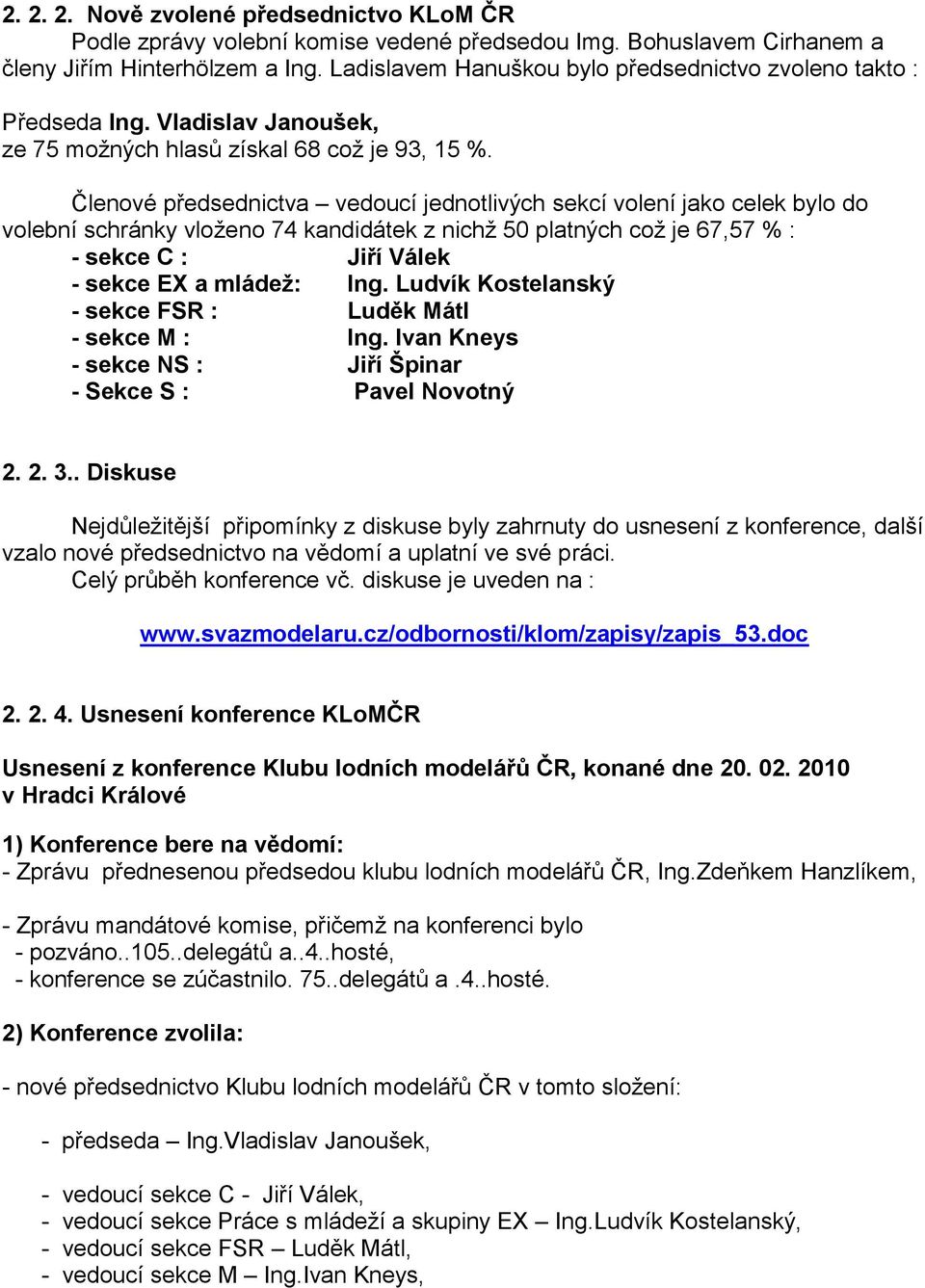 2. 2. 2. Nově zvolené předsednictvo KLoM ČR
Podle zprávy volební komise vedené předsedou Img. Bohuslavem Cirhanem a členy Jiřím Hinterhölzem a Ing. Ladislavem Hanuškou bylo předsednictvo zvoleno takto :

Předseda Ing. Vladislav Janoušek,
ze 75 možných hlasů získal 68 což je 93, 15 %.

Členové předsednictva – vedoucí jednotlivých sekcí volení jako celek bylo do volební schránky vloženo 74 kandidátek z nichž 50 platných což je 67,57 % :
- sekce C : Jiří Válek
- sekce EX a mládež: Ing. Ludvík Kostelanský
- sekce FSR : Luděk Mátl
- sekce M : Ing. Ivan Kneys
- sekce NS : Jiří Špinar
- Sekce S : Pavel Novotný

2. 2. 3.. Diskuse

Nejdůležitější připomínky z diskuse byly zahrnuty do usnesení z konference, další vzalo nové předsednictvo na vědomí a uplatní ve své práci.
Celý průběh konference vč. diskuse je uveden na :

www.svazmodelaru.cz/odbornosti/klom/zapisy/zapis_53.doc

2. 2. 4. Usnesení konference KLoMČR

Usnesení z konference Klubu lodních modelářů ČR, konané dne 20. 02. 2010 v Hradci Králové

1) Konference bere na vědomí:
- Zprávu přednesenou předsedou klubu lodních modelářů ČR, Ing.Zdeňkem Hanzlíkem,

- Zprávu mandátové komise, přičemž na konferenci bylo
- pozváno..105..delegátů a..4..hosté,
- konference se zúčastnilo. 75..delegátů a .4..hosté.

2) Konference zvolila:

- nové předsednictvo Klubu lodních modelářů ČR v tomto složení:

- předseda – Ing.Vladislav Janoušek,

- vedoucí sekce C - Jiří Válek,
- vedoucí sekce Práce s mládeží a skupiny EX – Ing.Ludvík Kostelanský,
- vedoucí sekce FSR – Luděk Mátl,
- vedoucí sekce M – Ing.Ivan Kneys,